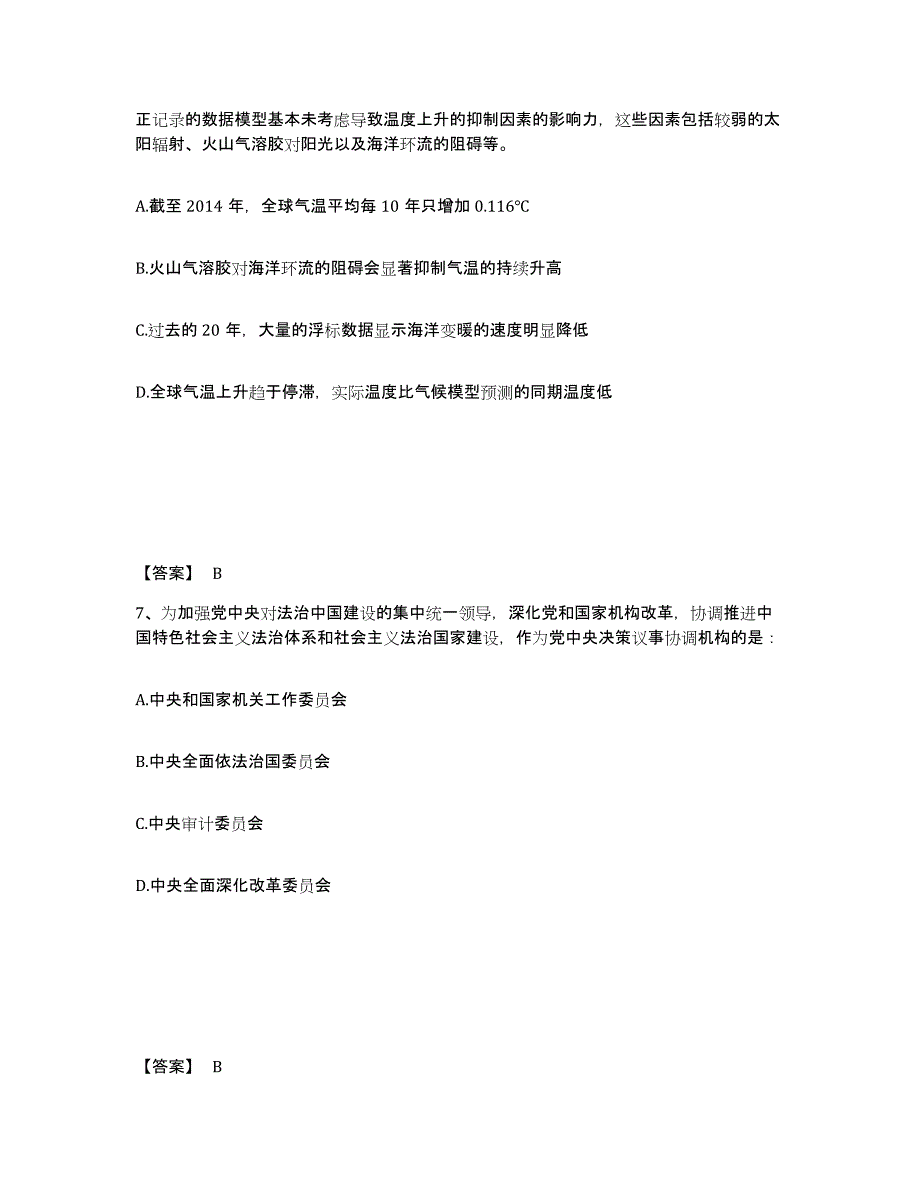 正记录的数据模型基本未考虑导致温度上升的抑制因素的影响力，这些因素包括较弱的太阳辐射、火山气溶胶对阳光以及海洋环流的阻碍等。

A.截至 2014 年，全球气温平均每 10 年只增加 0.116℃

B.火山气溶胶对海洋环流的阻碍会显著抑制气温的持续升高

C.过去的 20 年，大量的浮标数据显示海洋变暖的速度明显降低

D.全球气温上升趋于停滞，实际温度比气候模型预测的同期温度低

【答案】 B

7、为加强党中央对法治中国建设的集中统一领导，深化党和国家机构改革，协调推进中国特色社会主义法治体系和社会主义法治国家建设，作为党中央决策议事协调机构的是：

A.中央和国家机关工作委员会

B.中央全面依法治国委员会

C.中央审计委员会

D.中央全面深化改革委员会

【答案】 B